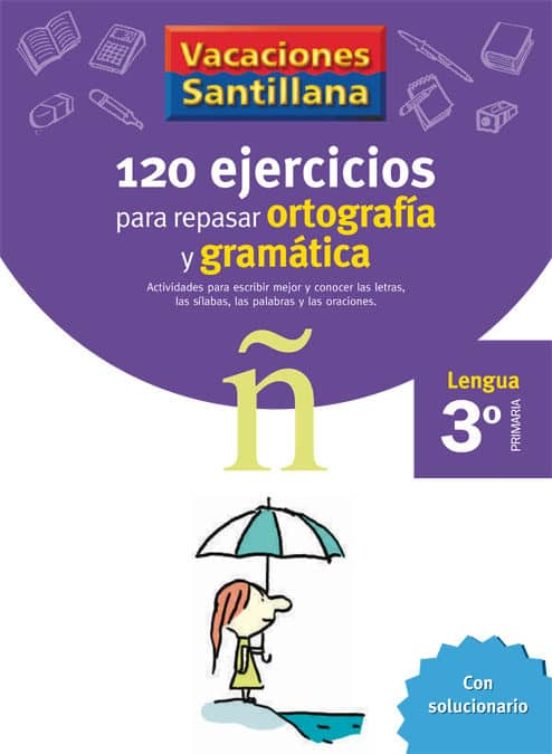 Vacaciones Santillana

120 ejercicios para repasar ortografía y gramática

Actividades para escribir mejor y conocer las letras, las sílabas, las palabras y las oraciones.

ñ

Lengua
3º
PRIMARIA

Con solucionario